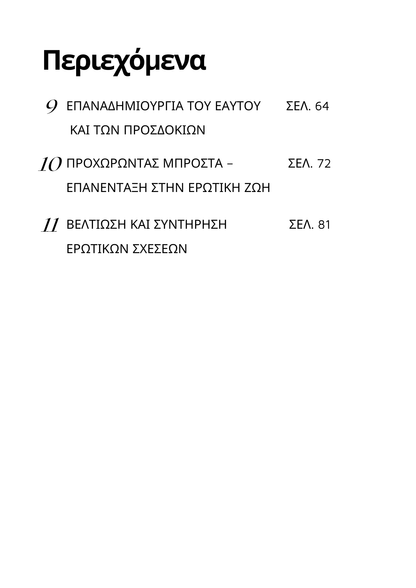 Περιεχόμενα

9 ΕΠΑΝΑΔΗΜΙΟΥΡΓΙΑ ΤΟΥ ΕΑΥΤΟΥ ΚΑΙ ΤΩΝ ΠΡΟΣΔΟΚΙΩΝ ΣΕΛ. 64

10 ΠΡΟΧΩΡΩΝΤΑΣ ΜΠΡΟΣΤΑ – ΕΠΑΝΕΝΤΑΞΗ ΣΤΗΝ ΕΡΩΤΙΚΗ ΖΩΗ ΣΕΛ. 72

11 ΒΕΛΤΙΩΣΗ ΚΑΙ ΣΥΝΤΗΡΗΣΗ ΕΡΩΤΙΚΩΝ ΣΧΕΣΕΩΝ ΣΕΛ. 81